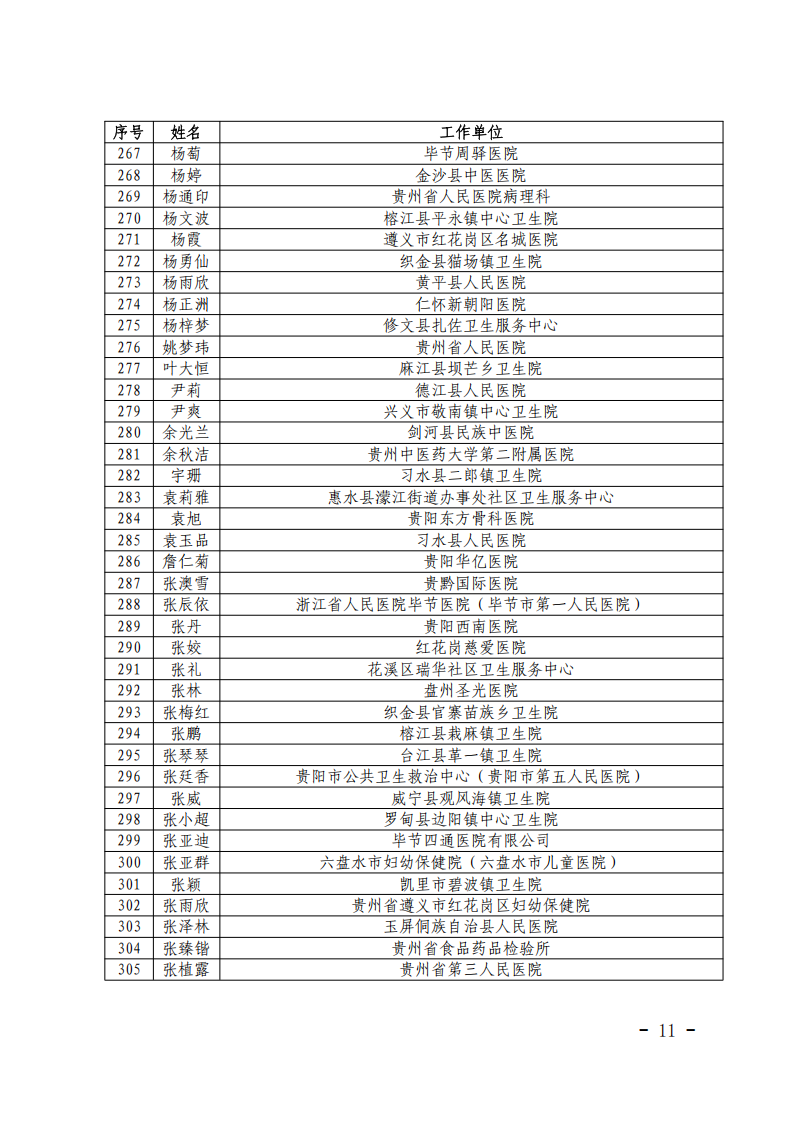 | 序号 | 姓名 | 工作单位 |
|---|---|---|
| 267 | 杨萄 | 毕节周驿医院 |
| 268 | 杨婷 | 金沙县中医医院 |
| 269 | 杨通印 | 贵州省人民医院病理科 |
| 270 | 杨文波 | 榕江县平永镇中心卫生院 |
| 271 | 杨霞 | 遵义市红花岗区名城医院 |
| 272 | 杨勇仙 | 织金县猫场镇卫生院 |
| 273 | 杨雨欣 | 黄平县人民医院 |
| 274 | 杨正洲 | 仁怀新朝阳医院 |
| 275 | 杨梓梦 | 修文县扎佐卫生服务中心 |
| 276 | 姚梦玮 | 贵州省人民医院 |
| 277 | 叶大恒 | 麻江县坝芒乡卫生院 |
| 278 | 尹莉 | 德江县人民医院 |
| 279 | 尹爽 | 兴义市敬南镇中心卫生院 |
| 280 | 余光兰 | 剑河县民族中医院 |
| 281 | 余秋洁 | 贵州中医药大学第二附属医院 |
| 282 | 宇珊 | 习水县二郎镇卫生院 |
| 283 | 袁莉雅 | 惠水县濛江街道办事处社区卫生服务中心 |
| 284 | 袁旭 | 贵阳东方骨科医院 |
| 285 | 袁玉品 | 习水县人民医院 |
| 286 | 詹仁菊 | 贵阳华亿医院 |
| 287 | 张澳雪 | 贵黔国际医院 |
| 288 | 张辰依 | 浙江省人民医院毕节医院（毕节市第一人民医院） |
| 289 | 张丹 | 贵阳西南医院 |
| 290 | 张姣 | 红花岗慈爱医院 |
| 291 | 张礼 | 花溪区瑞华社区卫生服务中心 |
| 292 | 张林 | 盘州圣光医院 |
| 293 | 张梅红 | 织金县官寨苗族乡卫生院 |
| 294 | 张鹏 | 榕江县栽麻镇卫生院 |
| 295 | 张琴琴 | 台江县革一镇卫生院 |
| 296 | 张廷香 | 贵阳市公共卫生救治中心（贵阳市第五人民医院） |
| 297 | 张威 | 威宁县观风海镇卫生院 |
| 298 | 张小超 | 罗甸县边阳镇中心卫生院 |
| 299 | 张亚迪 | 毕节四通医院有限公司 |
| 300 | 张亚群 | 六盘水市妇幼保健院（六盘水市儿童医院） |
| 301 | 张颖 | 凯里市碧波镇卫生院 |
| 302 | 张雨欣 | 贵州省遵义市红花岗区妇幼保健院 |
| 303 | 张泽林 | 玉屏侗族自治县人民医院 |
| 304 | 张臻锴 | 贵州省食品药品检验所 |
| 305 | 张植露 | 贵州省第三人民医院 |

- 11 -